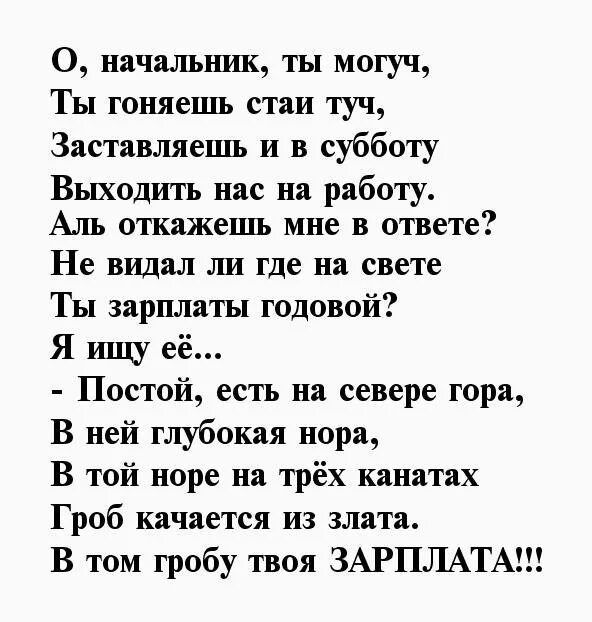 О, начальник, ты могуч,
Ты гоняешь стаи туч,
Заставляешь и в субботу
Выходить нас на работу.
Аль откажешь мне в ответе?
Не видал ли где на свете
Ты зарплаты годовой?
Я ищу её...
- Постой, есть на севере гора,
В ней глубокая нора,
В той норе на трёх канатах
Гроб качается из злата.
В том гробу твоя ЗАРПЛАТА!!!